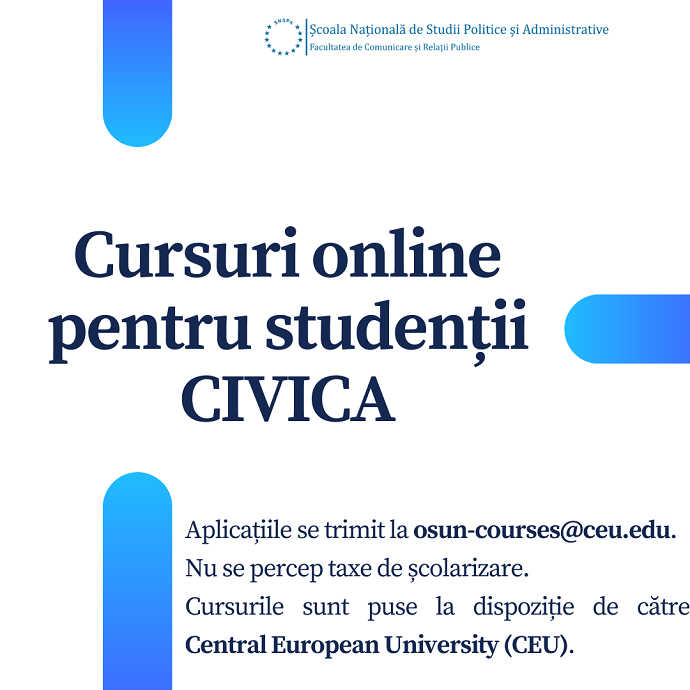 SNSPA
Școala Națională de Studii Politice și Administrative
Facultatea de Comunicare și Relații Publice

Cursuri online pentru studenții CIVICA

Aplicațiile se trimit la osun-courses@ceu.edu.
Nu se percep taxe de școlarizare.
Cursurile sunt puse la dispoziție de către Central European University (CEU).